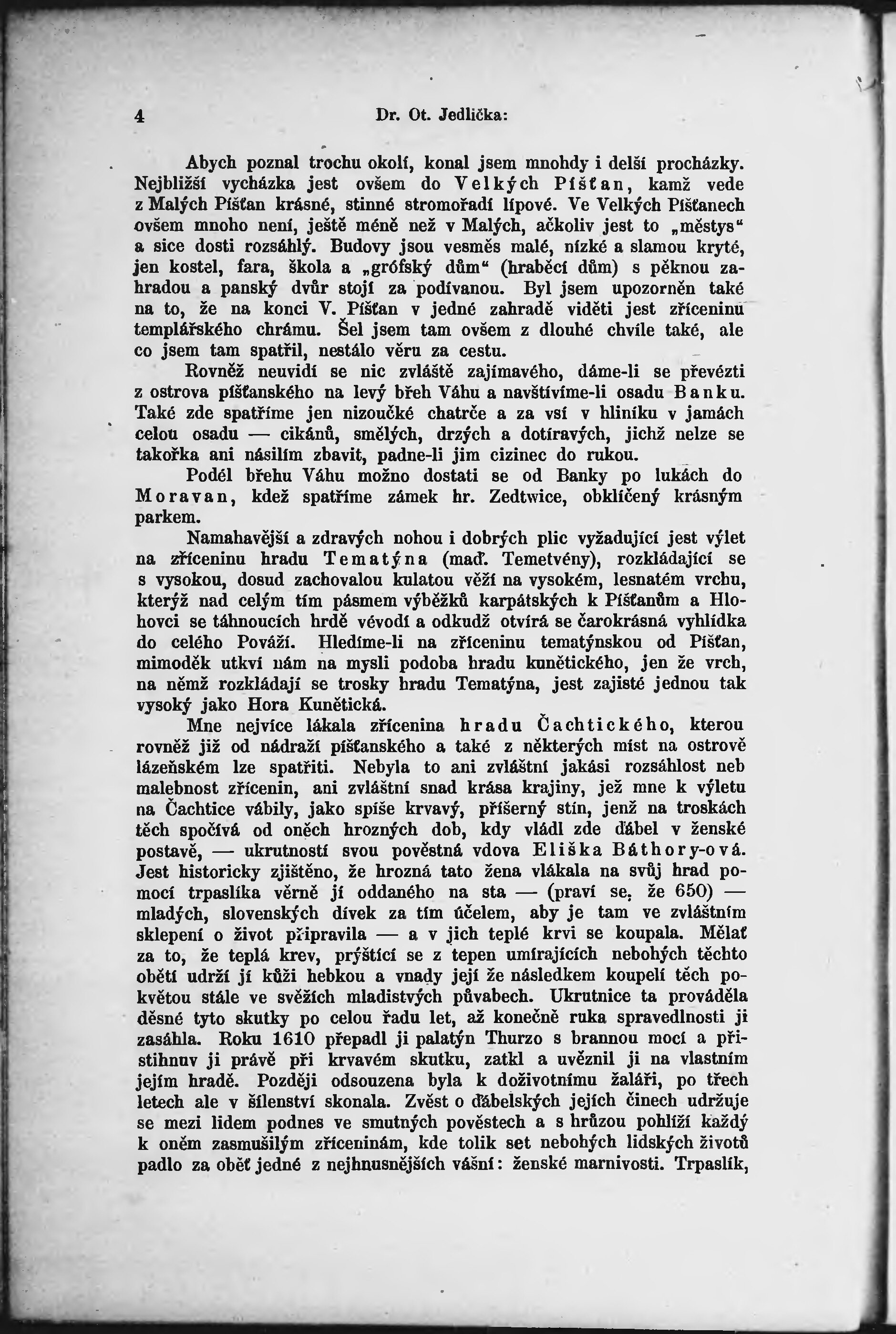 4 Dr. Ot. Jedlička:

Abych poznal trochu okolí, konal jsem mnohdy i delší procházky. Nejbližší vycházka jest ovšem do Velkých Píšťan, kamž vede z Malých Píšťan krásné, stinné stromořadí lípové. Ve Velkých Píšťanech ovšem mnoho není, ještě méně než v Malých, ačkoliv jest to „městys“ a sice dosti rozsáhlý. Budovy jsou vesměs malé, nízké a slamou kryté, jen kostel, fara, škola a „grófský dům“ (hraběcí dům) s pěknou zahradou a panský dvůr stojí za podívanou. Byl jsem upozorněn také na to, že na konci V. Píšťan v jedné zahradě viděti jest zříceninu templářského chrámu. Šel jsem tam ovšem z dlouhé chvíle také, ale co jsem tam spatřil, nestálo věru za cestu.

Rovněž neuvidí se nic zvláště zajímavého, dáme-li se převézti z ostrova píšťanského na levý břeh Váhu a navštívíme-li osadu Banku. Také zde spatříme jen nizoučké chatrče a za vsí v hliníku v jamách celou osadu — cikánů, smělých, drzých a dotíravých, jichž nelze se takořka ani násilím zbavit, padne-li jim cizinec do rukou.

Podél břehu Váhu možno dostati se od Banky po lukách do Moravan, kdež spatříme zámek hr. Zedtwice, obklíčený krásným parkem.

Namahavější a zdravých nohou i dobrých plic vyžadující jest výlet na zříceninu hradu Tematýna (maď. Temetvény), rozkládající se s vysokou, dosud zachovalou kulatou věží na vysokém, lesnatém vrchu, kterýž nad celým tím pásmem výběžků karpátských k Píšťanům a Hlohovci se táhnoucích hrdě vévodí a odkudž otvírá se čarokrásná vyhlídka do celého Pováží. Hledíme-li na zříceninu tematýnskou od Píšťan, mimoděk utkví nám na mysli podoba hradu kunětického, jen že vrch, na němž rozkládají se trosky hradu Tematýna, jest zajisté jednou tak vysoký jako Hora Kunětická.

Mne nejvíce lákala zřícenina hradu Čachtického, kterou rovněž již od nádraží píšťanského a také z některých míst na ostrově lázeňském lze spatřiti. Nebyla to ani zvláštní jakási rozsáhlost neb malebnost zřícenin, ani zvláštní snad krása krajiny, jež mne k výletu na Čachtice vábily, jako spíše krvavý, příšerný stín, jenž na troskách těch spočívá od oněch hrozných dob, kdy vládl zde ďábel v ženské postavě, — ukrutností svou pověstná vdova Eliška Báthory-ová. Jest historicky zjištěno, že hrozná tato žena vlákala na svůj hrad pomocí trpaslíka věrně jí oddaného na sta — (praví se, že 650) — mladých, slovenských dívek za tím účelem, aby je tam ve zvláštním sklepení o život připravila — a v jich teplé krvi se koupala. Mělať za to, že teplá krev, prýštící se z tepen umírajících nebohých těchto obětí udrží jí kůži hebkou a vnady její že následkem koupelí těch pokvětou stále ve svěžích mladistvých půvabech. Ukrutnice ta prováděla děsné tyto skutky po celou řadu let, až konečně ruka spravedlnosti ji zasáhla. Roku 1610 přepadl ji palatýn Thurzo s brannou mocí a přistihnuv ji právě při krvavém skutku, zatkl a uvěznil ji na vlastním jejím hradě. Později odsouzena byla k doživotnímu žaláři, po třech letech ale v šílenství skonala. Zvěst o ďábelských jejích činech udržuje se mezi lidem podnes ve smutných pověstech a s hrůzou pohlíží každý k oněm zasmušilým zříceninám, kde tolik set nebohých lidských životů padlo za oběť jedné z nejhnusnějších vášní: ženské marnivosti. Trpaslík,